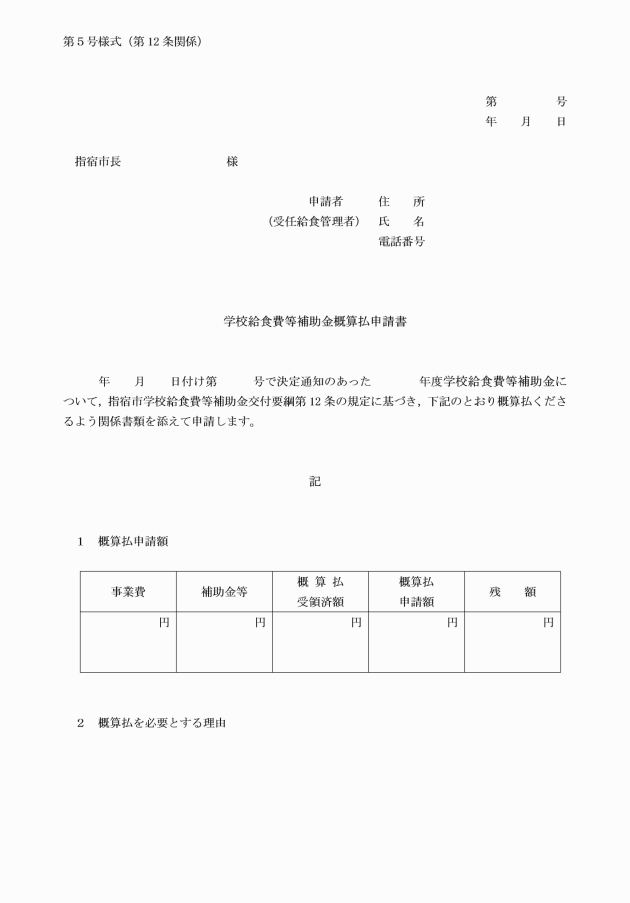 第５号様式（第 12 条関係）

第　　　号
年　月　日

指宿市長　　　　　　　様

申請者　　住　所
（受任給食管理者）　氏　名
電話番号

学校給食費等補助金概算払申請書

年　月　日付け第　　号で決定通知のあった　　年度学校給食費等補助金について，指宿市学校給食費等補助金交付要綱第 12 条の規定に基づき，下記のとおり概算払くださるよう関係書類を添えて申請します。

記

１　概算払申請額

| 事業費 | 補助金等 | 概 算 払 受領済額 | 概算払 申請額 | 残　額 |
|---|---|---|---|---|
| 円 | 円 | 円 | 円 | 円 |

２　概算払を必要とする理由